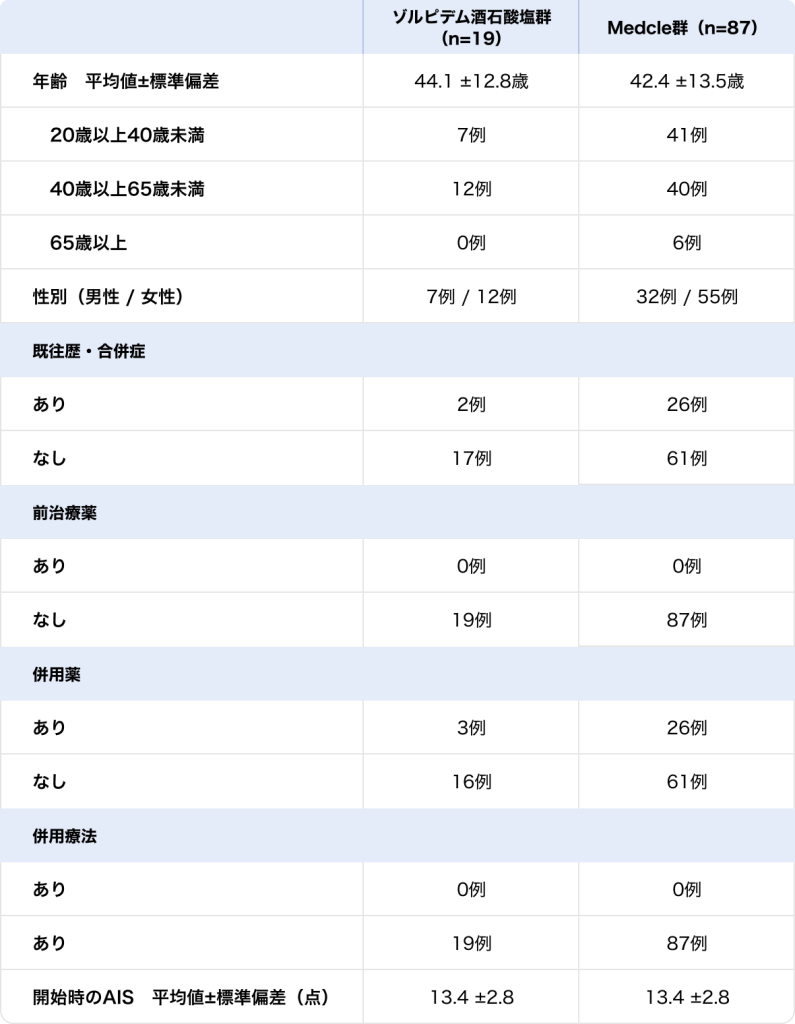 | | ゾルピデム酒石酸塩群（n=19） | Medcle群（n=87） |
|---|---|---|
| 年齢　平均値±標準偏差 | 44.1 ±12.8歳 | 42.4 ±13.5歳 |
| 20歳以上40歳未満 | 7例 | 41例 |
| 40歳以上65歳未満 | 12例 | 40例 |
| 65歳以上 | 0例 | 6例 |
| 性別（男性 / 女性） | 7例 / 12例 | 32例 / 55例 |
| 既往歴・合併症 | | |
| あり | 2例 | 26例 |
| なし | 17例 | 61例 |
| 前治療薬 | | |
| あり | 0例 | 0例 |
| なし | 19例 | 87例 |
| 併用薬 | | |
| あり | 3例 | 26例 |
| なし | 16例 | 61例 |
| 併用療法 | | |
| あり | 0例 | 0例 |
| あり | 19例 | 87例 |
| 開始時のAIS　平均値±標準偏差（点） | 13.4 ±2.8 | 13.4 ±2.8 |